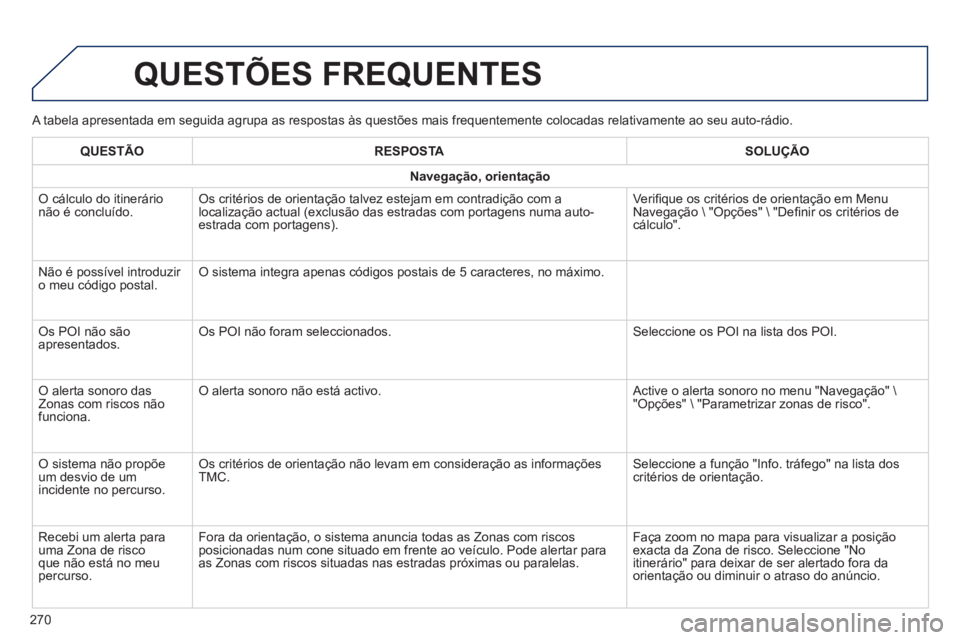 QUESTÕES FREQUENTES

A tabela apresentada em seguida agrupa as respostas às questões mais frequentemente colocadas relativamente ao seu auto-rádio.

| QUESTÃO | RESPOSTA | SOLUÇÃO |
|---|---|---|
| Navegação, orientação | | |
| O cálculo do itinerário não é concluído. | Os critérios de orientação talvez estejam em contradição com a localização actual (exclusão das estradas com portagens numa auto-estrada com portagens). | Verifique os critérios de orientação em Menu Navegação \ "Opções" \ "Definir os critérios de cálculo". |
| Não é possível introduzir o meu código postal. | O sistema integra apenas códigos postais de 5 caracteres, no máximo. | |
| Os POI não são apresentados. | Os POI não foram seleccionados. | Seleccione os POI na lista dos POI. |
| O alerta sonoro das Zonas com riscos não funciona. | O alerta sonoro não está activo. | Active o alerta sonoro no menu "Navegação" \ "Opções" \ "Parametrizar zonas de risco". |
| O sistema não propõe um desvio de um incidente no percurso. | Os critérios de orientação não levam em consideração as informações TMC. | Seleccione a função "Info. tráfego" na lista dos critérios de orientação. |
| Recebi um alerta para uma Zona de risco que não está no meu percurso. | Fora da orientação, o sistema anuncia todas as Zonas com riscos posicionadas num cone situado em frente ao veículo. Pode alertar para as Zonas com riscos situadas nas estradas próximas ou paralelas. | Faça zoom no mapa para visualizar a posição exacta da Zona de risco. Seleccione "No itinerário" para deixar de ser alertado fora da orientação ou diminuir o atraso do anúncio. |

270

carmanualsonline.info